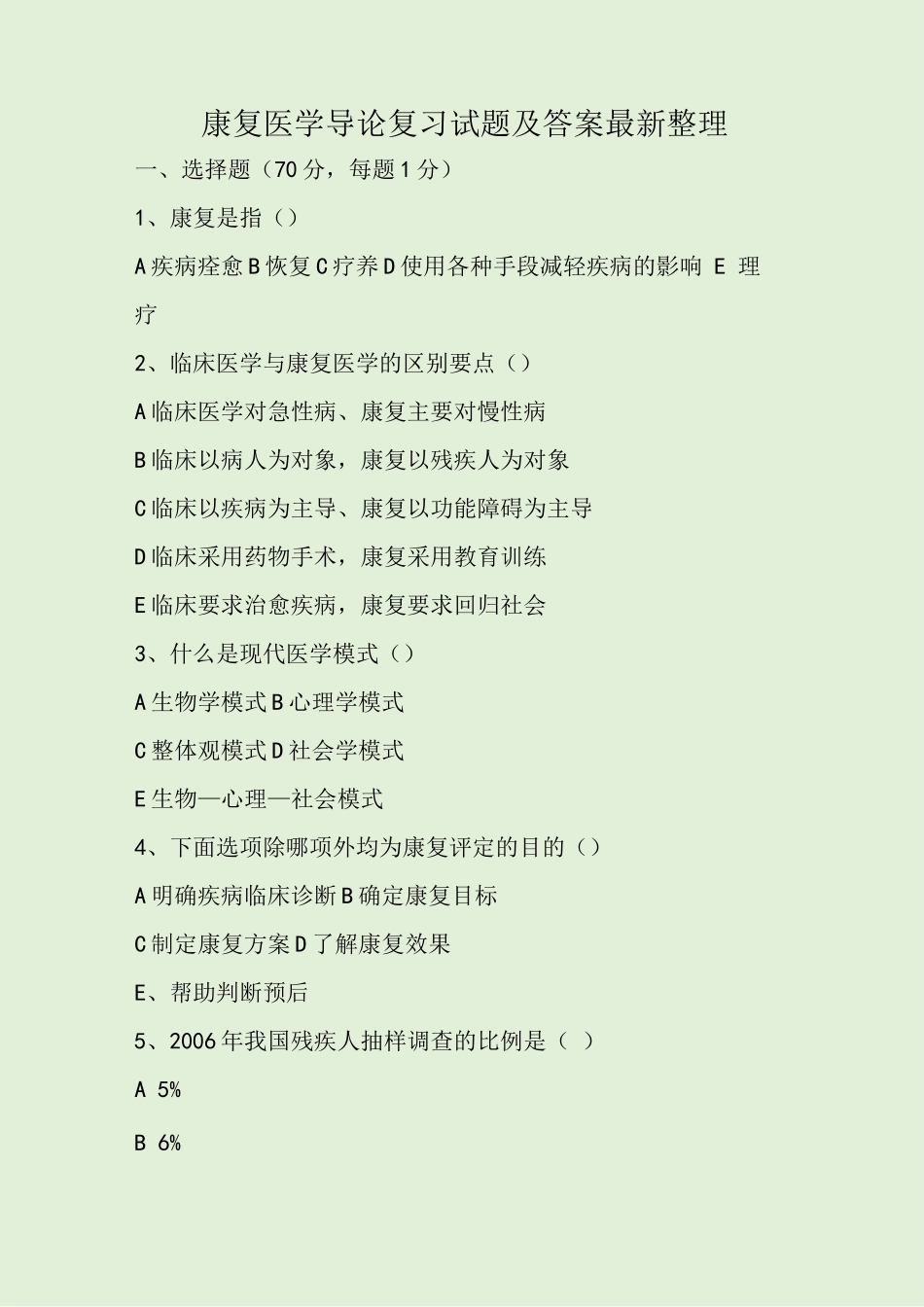 康复医学导论复习试题及答案最新整理

一、选择题（70分，每题1分）

1、康复是指（）

A疾病痊愈B恢复C疗养D使用各种手段减轻疾病的影响 E 理疗

2、临床医学与康复医学的区别要点（）

A临床医学对急性病、康复主要对慢性病

B临床以病人为对象，康复以残疾人为对象

C临床以疾病为主导、康复以功能障碍为主导

D临床采用药物手术，康复采用教育训练

E临床要求治愈疾病，康复要求回归社会

3、什么是现代医学模式（）

A生物学模式B心理学模式

C整体观模式D社会学模式

E生物—心理—社会模式

4、下面选项除哪项外均为康复评定的目的（）

A明确疾病临床诊断B确定康复目标

C制定康复方案D了解康复效果

E、帮助判断预后

5、2006年我国残疾人抽样调查的比例是（ ）

A 5%

B 6%